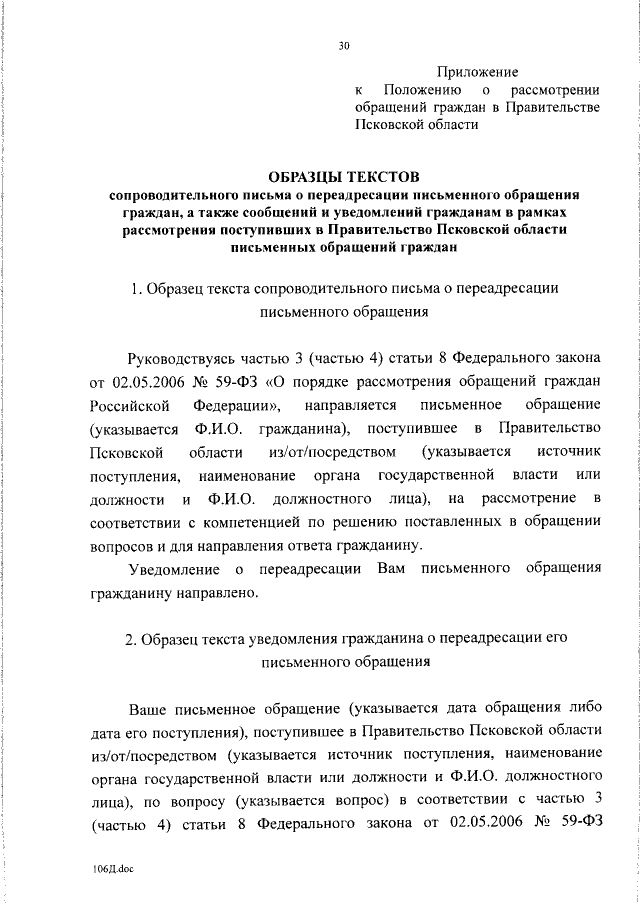 30

Приложение
к Положению о рассмотрении обращений граждан в Правительстве Псковской области

ОБРАЗЦЫ ТЕКСТОВ
сопроводительного письма о переадресации письменного обращения граждан, а также сообщений и уведомлений гражданам в рамках рассмотрения поступивших в Правительство Псковской области письменных обращений граждан

1. Образец текста сопроводительного письма о переадресации письменного обращения

Руководствуясь частью 3 (частью 4) статьи 8 Федерального закона от 02.05.2006 № 59-ФЗ «О порядке рассмотрения обращений граждан Российской Федерации», направляется письменное обращение (указывается Ф.И.О. гражданина), поступившее в Правительство Псковской области из/от/посредством (указывается источник поступления, наименование органа государственной власти или должности и Ф.И.О. должностного лица), на рассмотрение в соответствии с компетенцией по решению поставленных в обращении вопросов и для направления ответа гражданину.

Уведомление о переадресации Вам письменного обращения гражданину направлено.

2. Образец текста уведомления гражданина о переадресации его письменного обращения

Ваше письменное обращение (указывается дата обращения либо дата его поступления), поступившее в Правительство Псковской области из/от/посредством (указывается источник поступления, наименование органа государственной власти или должности и Ф.И.О. должностного лица), по вопросу (указывается вопрос) в соответствии с частью 3 (частью 4) статьи 8 Федерального закона от 02.05.2006 № 59-ФЗ

106Д.doc